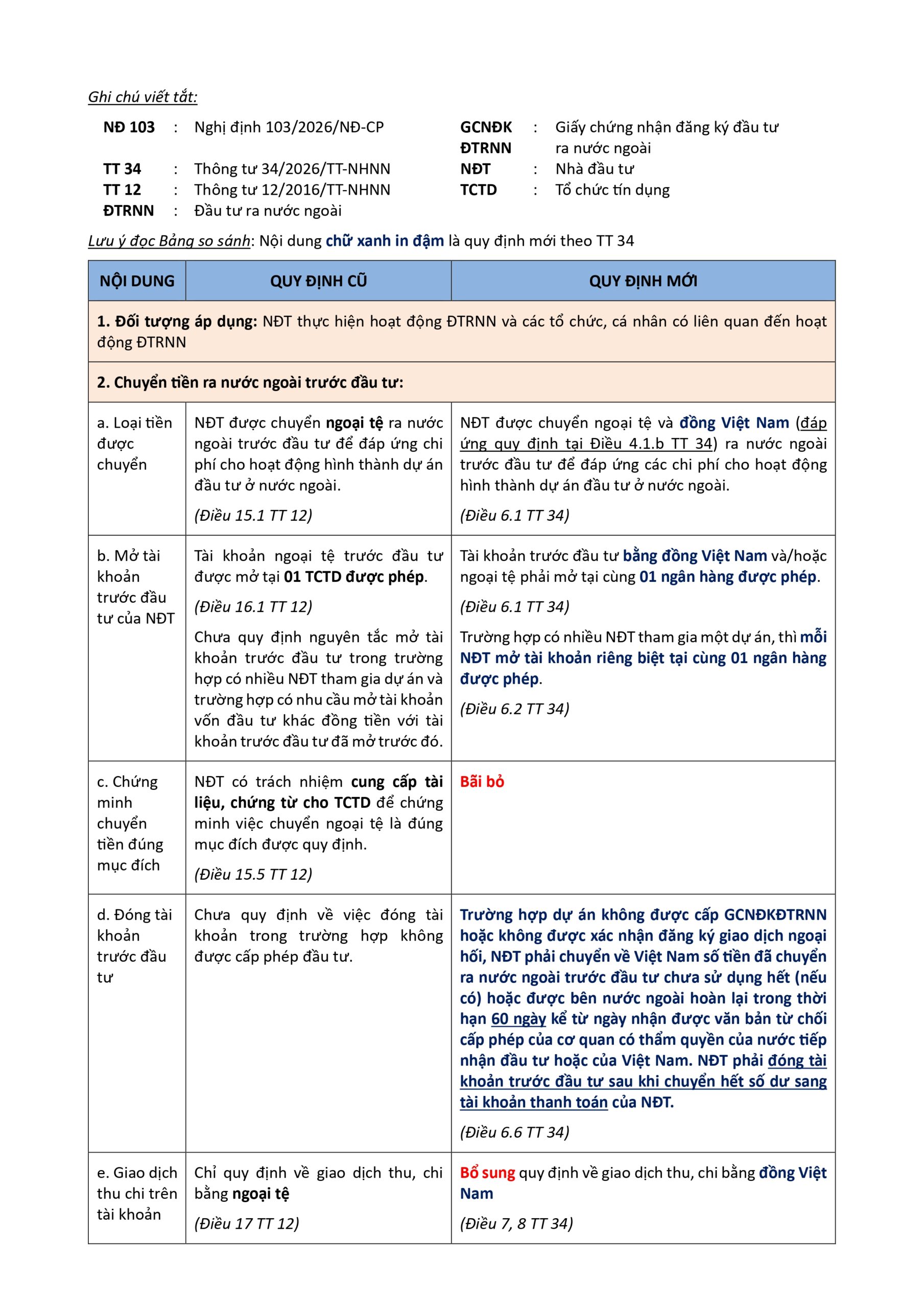 Ghi chú viết tắt:

NĐ 103 : Nghị định 103/2026/NĐ-CP
TT 34 : Thông tư 34/2026/TT-NHNN
TT 12 : Thông tư 12/2016/TT-NHNN
ĐTRNN : Đầu tư ra nước ngoài

GCNĐK ĐTRNN : Giấy chứng nhận đăng ký đầu tư ra nước ngoài
NĐT : Nhà đầu tư
TCTD : Tổ chức tín dụng

Lưu ý đọc Bảng so sánh: Nội dung chữ xanh in đậm là quy định mới theo TT 34

| NỘI DUNG | QUY ĐỊNH CŨ | QUY ĐỊNH MỚI |
|---|---|---|
| 1. Đối tượng áp dụng: NĐT thực hiện hoạt động ĐTRNN và các tổ chức, cá nhân có liên quan đến hoạt động ĐTRNN | | |
| 2. Chuyển tiền ra nước ngoài trước đầu tư: | | |
| a. Loại tiền được chuyển | NĐT được chuyển ngoại tệ ra nước ngoài trước đầu tư để đáp ứng chi phí cho hoạt động hình thành dự án đầu tư ở nước ngoài. (Điều 15.1 TT 12) | NĐT được chuyển ngoại tệ và đồng Việt Nam (đáp ứng quy định tại Điều 4.1.b TT 34) ra nước ngoài trước đầu tư để đáp ứng các chi phí cho hoạt động hình thành dự án đầu tư ở nước ngoài. (Điều 6.1 TT 34) |
| b. Mở tài khoản trước đầu tư của NĐT | Tài khoản ngoại tệ trước đầu tư được mở tại 01 TCTD được phép. (Điều 16.1 TT 12) Chưa quy định nguyên tắc mở tài khoản trước đầu tư trong trường hợp có nhiều NĐT tham gia dự án và trường hợp có nhu cầu mở tài khoản vốn đầu tư khác đồng tiền với tài khoản trước đầu tư đã mở trước đó. | Tài khoản trước đầu tư bằng đồng Việt Nam và/hoặc ngoại tệ phải mở tại cùng 01 ngân hàng được phép. (Điều 6.1 TT 34) Trường hợp có nhiều NĐT tham gia một dự án, thì mỗi NĐT mở tài khoản riêng biệt tại cùng 01 ngân hàng được phép. (Điều 6.2 TT 34) |
| c. Chứng minh chuyển tiền đúng mục đích | NĐT có trách nhiệm cung cấp tài liệu, chứng từ cho TCTD để chứng minh việc chuyển ngoại tệ là đúng mục đích được quy định. (Điều 15.5 TT 12) | Bãi bỏ |
| d. Đóng tài khoản trước đầu tư | Chưa quy định về việc đóng tài khoản trong trường hợp không được cấp phép đầu tư. | Trường hợp dự án không được cấp GCNĐKĐTRNN hoặc không được xác nhận đăng ký giao dịch ngoại hối, NĐT phải chuyển về Việt Nam số tiền đã chuyển ra nước ngoài trước đầu tư chưa sử dụng hết (nếu có) hoặc được bên nước ngoài hoàn lại trong thời hạn 60 ngày kể từ ngày nhận được văn bản từ chối cấp phép của cơ quan có thẩm quyền của nước tiếp nhận đầu tư hoặc của Việt Nam. NĐT phải đóng tài khoản trước đầu tư sau khi chuyển hết số dư sang tài khoản thanh toán của NĐT. (Điều 6.6 TT 34) |
| e. Giao dịch thu chi trên tài khoản | Chỉ quy định về giao dịch thu, chi bằng ngoại tệ (Điều 17 TT 12) | Bổ sung quy định về giao dịch thu, chi bằng đồng Việt Nam (Điều 7, 8 TT 34) |